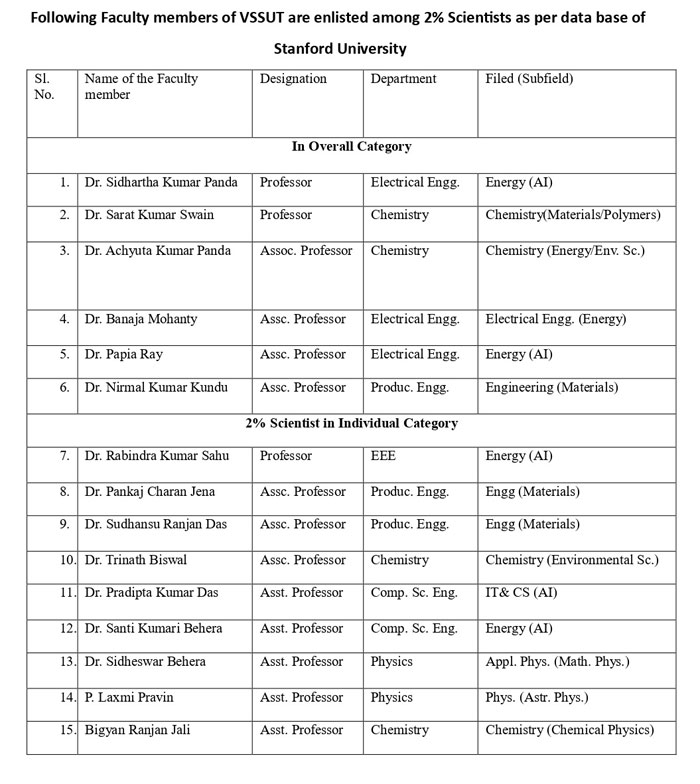 Following Faculty members of VSSUT are enlisted among 2% Scientists as per data base of Stanford University

| Sl. No. | Name of the Faculty member | Designation | Department | Filed (Subfield) |
|---|---|---|---|---|
| In Overall Category | | | | |
| 1. | Dr. Sidhartha Kumar Panda | Professor | Electrical Engg. | Energy (AI) |
| 2. | Dr. Sarat Kumar Swain | Professor | Chemistry | Chemistry(Materials/Polymers) |
| 3. | Dr. Achyuta Kumar Panda | Assoc. Professor | Chemistry | Chemistry (Energy/Env. Sc.) |
| 4. | Dr. Banaja Mohanty | Assc. Professor | Electrical Engg. | Electrical Engg. (Energy) |
| 5. | Dr. Papia Ray | Assc. Professor | Electrical Engg. | Energy (AI) |
| 6. | Dr. Nirmal Kumar Kundu | Assc. Professor | Produc. Engg. | Engineering (Materials) |
| 2% Scientist in Individual Category | | | | |
| 7. | Dr. Rabindra Kumar Sahu | Professor | EEE | Energy (AI) |
| 8. | Dr. Pankaj Charan Jena | Assc. Professor | Produc. Engg. | Engg (Materials) |
| 9. | Dr. Sudhansu Ranjan Das | Assc. Professor | Produc. Engg. | Engg (Materials) |
| 10. | Dr. Trinath Biswal | Assc. Professor | Chemistry | Chemistry (Environmental Sc.) |
| 11. | Dr. Pradipta Kumar Das | Asst. Professor | Comp. Sc. Eng. | IT& CS (AI) |
| 12. | Dr. Santi Kumari Behera | Asst. Professor | Comp. Sc. Eng. | Energy (AI) |
| 13. | Dr. Sidheswar Behera | Asst. Professor | Physics | Appl. Phys. (Math. Phys.) |
| 14. | P. Laxmi Pravin | Asst. Professor | Physics | Phys. (Astr. Phys.) |
| 15. | Bigyan Ranjan Jali | Asst. Professor | Chemistry | Chemistry (Chemical Physics) |